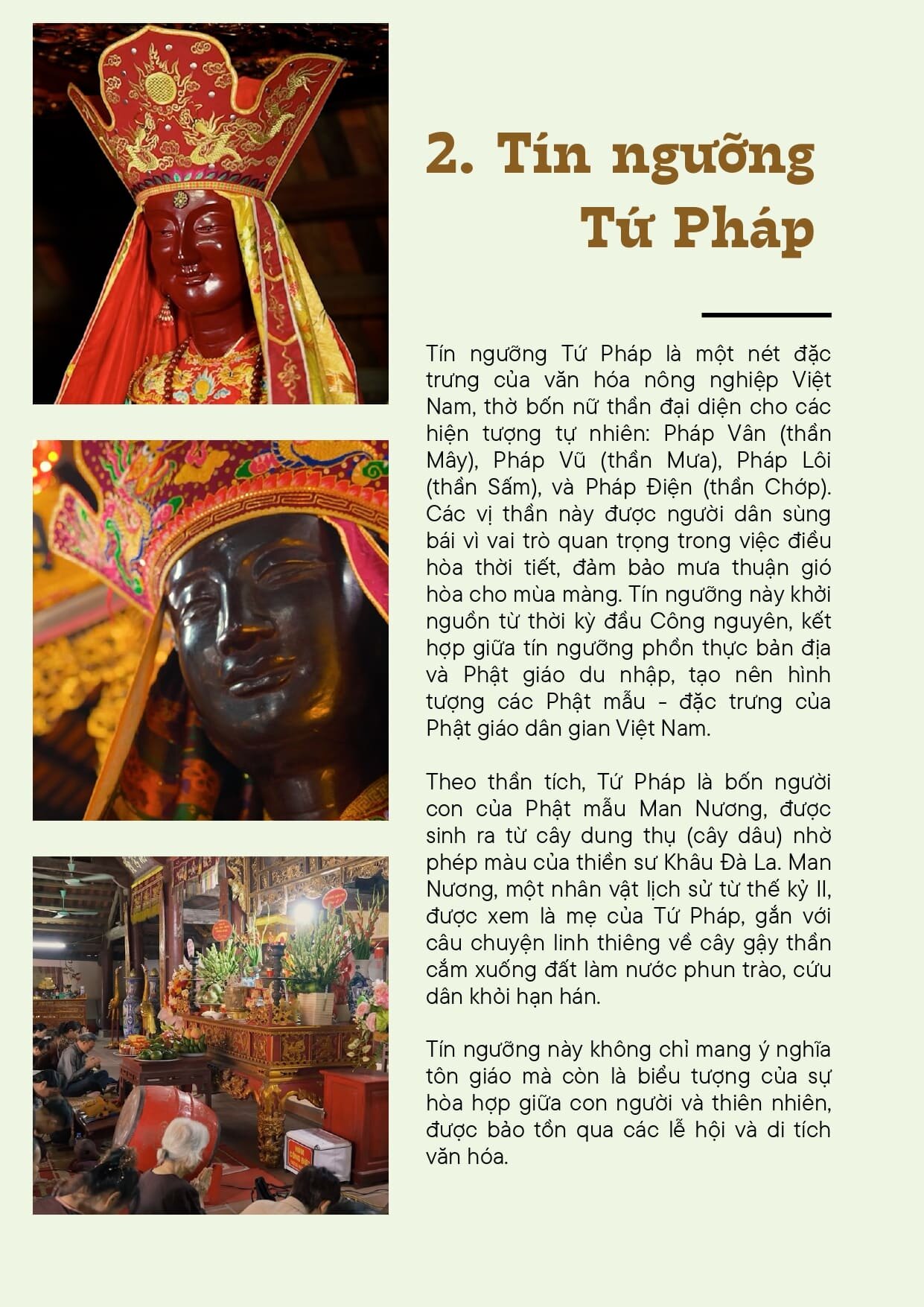 2. Tín ngưỡng Tứ Pháp

Tín ngưỡng Tứ Pháp là một nét đặc trưng của văn hóa nông nghiệp Việt Nam, thờ bốn nữ thần đại diện cho các hiện tượng tự nhiên: Pháp Vân (thần Mây), Pháp Vũ (thần Mưa), Pháp Lôi (thần Sấm), và Pháp Điện (thần Chớp). Các vị thần này được người dân sùng bái vì vai trò quan trọng trong việc điều hòa thời tiết, đảm bảo mưa thuận gió hòa cho mùa màng. Tín ngưỡng này khởi nguồn từ thời kỳ đầu Công nguyên, kết hợp giữa tín ngưỡng phồn thực bản địa và Phật giáo du nhập, tạo nên hình tượng các Phật mẫu - đặc trưng của Phật giáo dân gian Việt Nam.

Theo thần tích, Tứ Pháp là bốn người con của Phật mẫu Man Nương, được sinh ra từ cây dung thụ (cây dâu) nhờ phép màu của thiền sư Khâu Đà La. Man Nương, một nhân vật lịch sử từ thế kỷ II, được xem là mẹ của Tứ Pháp, gắn với câu chuyện linh thiêng về cây gậy thần cắm xuống đất làm nước phun trào, cứu dân khỏi hạn hán.

Tín ngưỡng này không chỉ mang ý nghĩa tôn giáo mà còn là biểu tượng của sự hòa hợp giữa con người và thiên nhiên, được bảo tồn qua các lễ hội và di tích văn hóa.